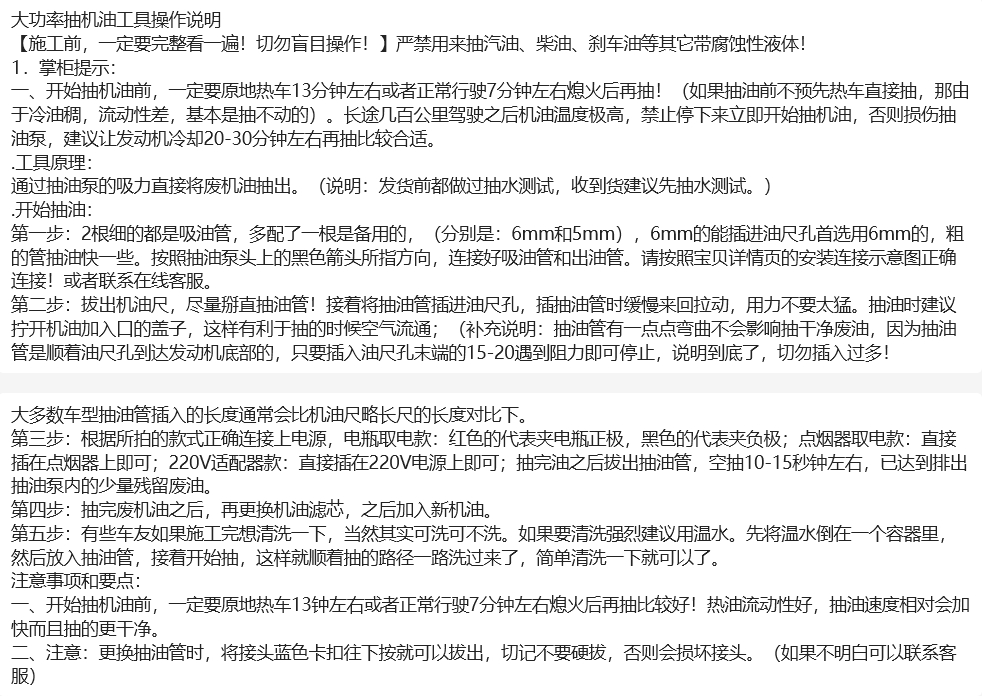 大功率抽机油工具操作说明
【施工前，一定要完整看一遍！切勿盲目操作！】严禁用来抽汽油、柴油、刹车油等其它带腐蚀性液体！
1．掌柜提示：
一、开始抽机油前，一定要原地热车13分钟左右或者正常行驶7分钟左右熄火后再抽！（如果抽油前不预先热车直接抽，那由于冷油稠，流动性差，基本是抽不动的）。长途几百公里驾驶之后机油温度极高，禁止停下来立即开始抽机油，否则损伤抽油泵，建议让发动机冷却20-30分钟左右再抽比较合适。
.工具原理：
通过抽油泵的吸力直接将废机油抽出。（说明：发货前都做过抽水测试，收到货建议先抽水测试。）
.开始抽油：
第一步：2根细的都是吸油管，多配了一根是备用的，（分别是：6mm和5mm），6mm的能插进油尺孔首选用6mm的，粗的管抽油快一些。按照抽油泵头上的黑色箭头所指方向，连接好吸油管和出油管。请按照宝贝详情页的安装连接示意图正确连接！或者联系在线客服。
第二步：拔出机油尺，尽量掰直抽油管！接着将抽油管插进油尺孔，插抽油管时缓慢来回拉动，用力不要太猛。抽油时建议拧开机油加入口的盖子，这样有利于抽的时候空气流通；（补充说明：抽油管有一点点弯曲不会影响抽干净废油，因为抽油管是顺着油尺孔到达发动机底部的，只要插入油尺孔末端的15-20遇到阻力即可停止，说明到底了，切勿插入过多！

大多数车型抽油管插入的长度通常会比机油尺略长尺的长度对比下。
第三步：根据所拍的款式正确连接上电源，电瓶取电款：红色的代表夹电瓶正极，黑色的代表夹负极；点烟器取电款：直接插在点烟器上即可；220V适配器款：直接插在220V电源上即可；抽完油之后拔出抽油管，空抽10-15秒钟左右，已达到排出抽油泵内的少量残留废油。
第四步：抽完废机油之后，再更换机油滤芯，之后加入新机油。
第五步：有些车友如果施工完想清洗一下，当然其实可洗可不洗。如果要清洗强烈建议用温水。先将温水倒在一个容器里，然后放入抽油管，接着开始抽，这样就顺着抽的路径一路洗过来了，简单清洗一下就可以了。
注意事项和要点：
一、开始抽机油前，一定要原地热车13分钟左右或者正常行驶7分钟左右熄火后再抽比较好！热油流动性好，抽油速度相对会加快而且抽的更干净。
二、注意：更换抽油管时，将接头蓝色卡扣往下按就可以拔出，切记不要硬拔，否则会损坏接头。（如果不明白可以联系客服）